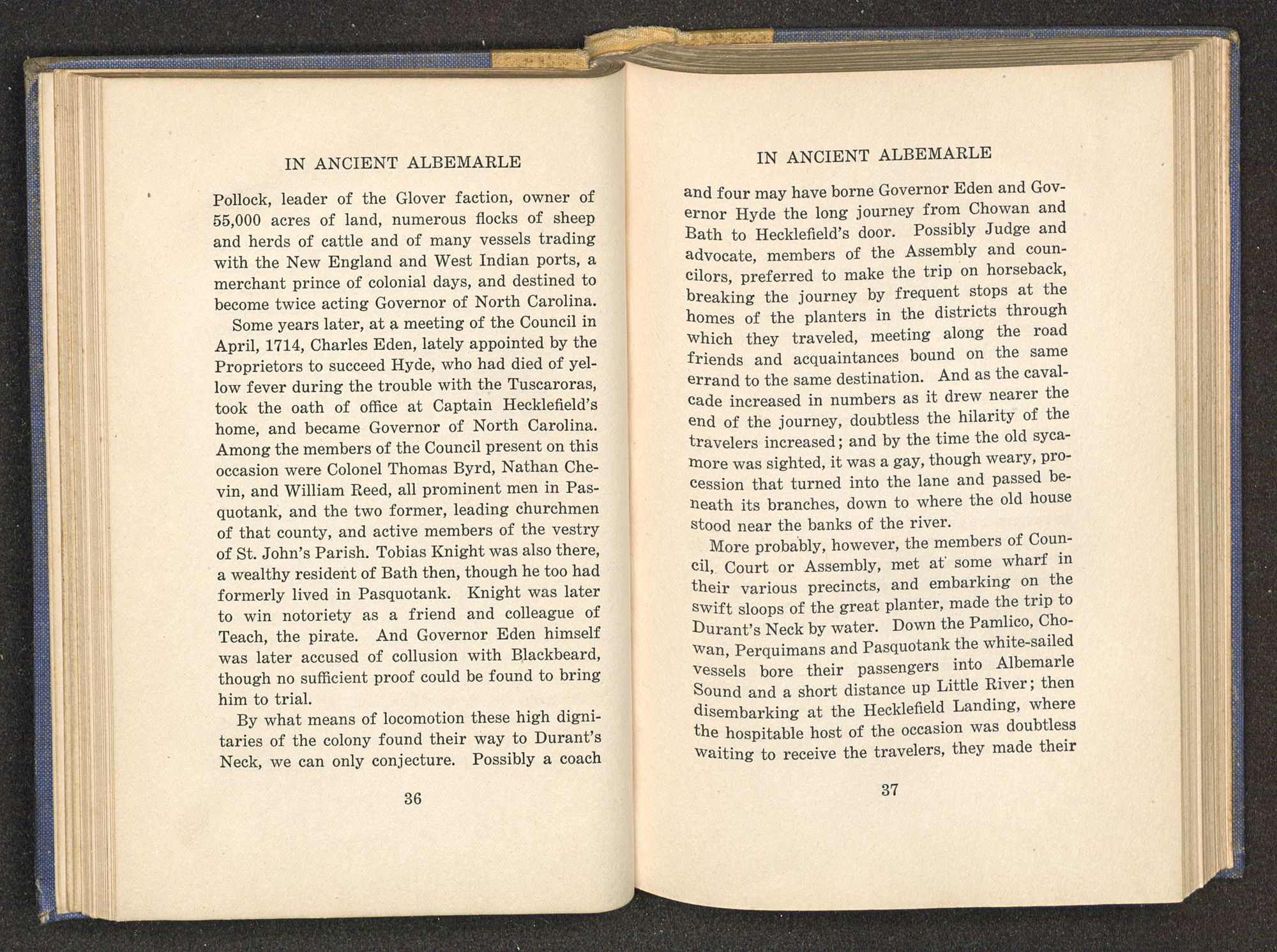 IN ANCIENT ALBEMARLE

Pollock, leader of the Glover faction, owner of 55,000 acres of land, numerous flocks of sheep and herds of cattle and of many vessels trading with the New England and West Indian ports, a merchant prince of colonial days, and destined to become twice acting Governor of North Carolina.

Some years later, at a meeting of the Council in April, 1714, Charles Eden, lately appointed by the Proprietors to succeed Hyde, who had died of yellow fever during the trouble with the Tuscaroras, took the oath of office at Captain Hecklefield's home, and became Governor of North Carolina. Among the members of the Council present on this occasion were Colonel Thomas Byrd, Nathan Chevin, and William Reed, all prominent men in Pasquotank, and the two former, leading churchmen of that county, and active members of the vestry of St. John's Parish. Tobias Knight was also there, a wealthy resident of Bath then, though he too had formerly lived in Pasquotank. Knight was later to win notoriety as a friend and colleague of Teach, the pirate. And Governor Eden himself was later accused of collusion with Blackbeard, though no sufficient proof could be found to bring him to trial.

By what means of locomotion these high dignitaries of the colony found their way to Durant's Neck, we can only conjecture. Possibly a coach

36

IN ANCIENT ALBEMARLE

and four may have borne Governor Eden and Governor Hyde the long journey from Chowan and Bath to Hecklefield's door. Possibly Judge and advocate, members of the Assembly and councilors, preferred to make the trip on horseback, breaking the journey by frequent stops at the homes of the planters in the districts through which they traveled, meeting along the road friends and acquaintances bound on the same errand to the same destination. And as the cavalcade increased in numbers as it drew nearer the end of the journey, doubtless the hilarity of the travelers increased; and by the time the old sycamore was sighted, it was a gay, though weary, procession that turned into the lane and passed beneath its branches, down to where the old house stood near the banks of the river.

More probably, however, the members of Council, Court or Assembly, met at some wharf in their various precincts, and embarking on the swift sloops of the great planter, made the trip to Durant's Neck by water. Down the Pamlico, Chowan, Perquimans and Pasquotank the white-sailed vessels bore their passengers into Albemarle Sound and a short distance up Little River; then disembarking at the Hecklefield Landing, where the hospitable host of the occasion was doubtless waiting to receive the travelers, they made their

37